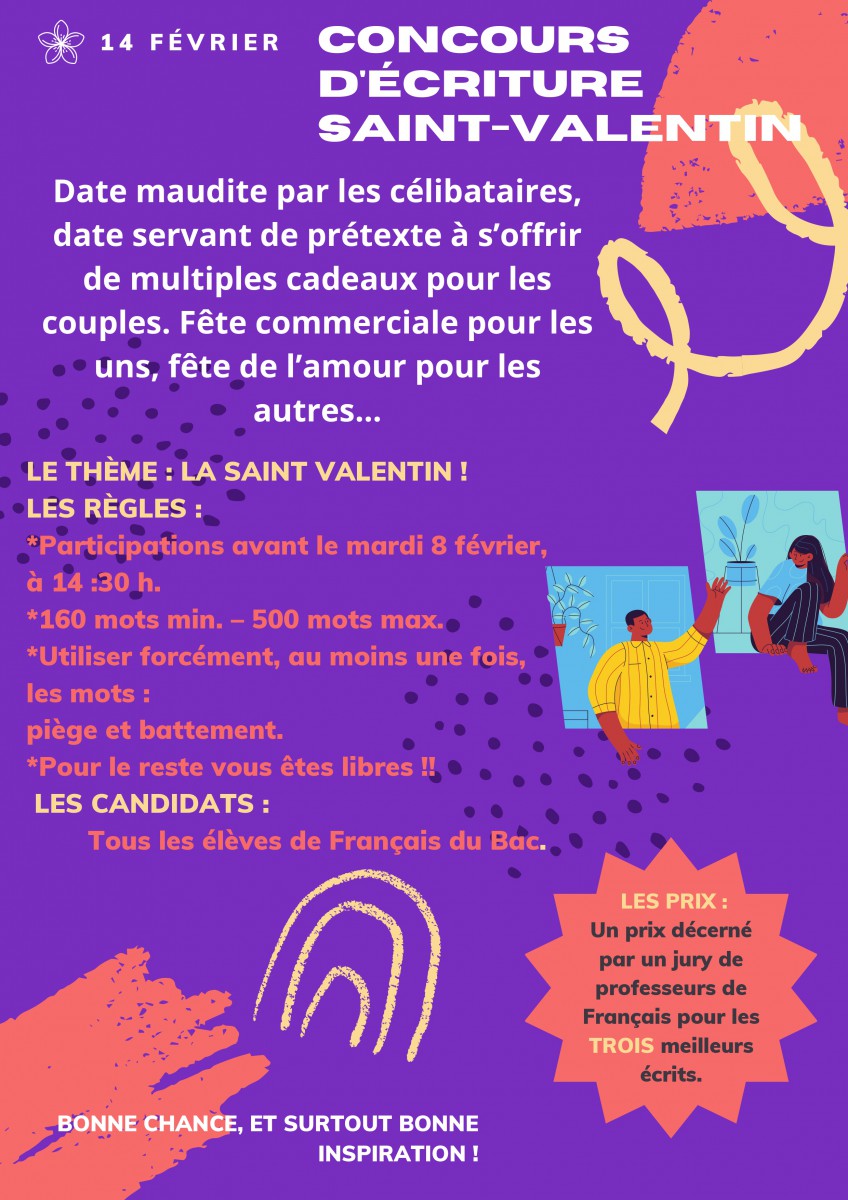 14 FÉVRIER

CONCOURS D'ÉCRITURE SAINT-VALENTIN

Date maudite par les célibataires, date servant de prétexte à s'offrir de multiples cadeaux pour les couples. Fête commerciale pour les uns, fête de l'amour pour les autres...

LE THÈME : LA SAINT VALENTIN !
LES RÈGLES :
*Participations avant le mardi 8 février, à 14 :30 h.
*160 mots min. – 500 mots max.
*Utiliser forcément, au moins une fois, les mots :
piège et battement.
*Pour le reste vous êtes libres !!
LES CANDIDATS :
Tous les élèves de Français du Bac.

LES PRIX :
Un prix décerné par un jury de professeurs de Français pour les TROIS meilleurs écrits.

BONNE CHANCE, ET SURTOUT BONNE INSPIRATION !